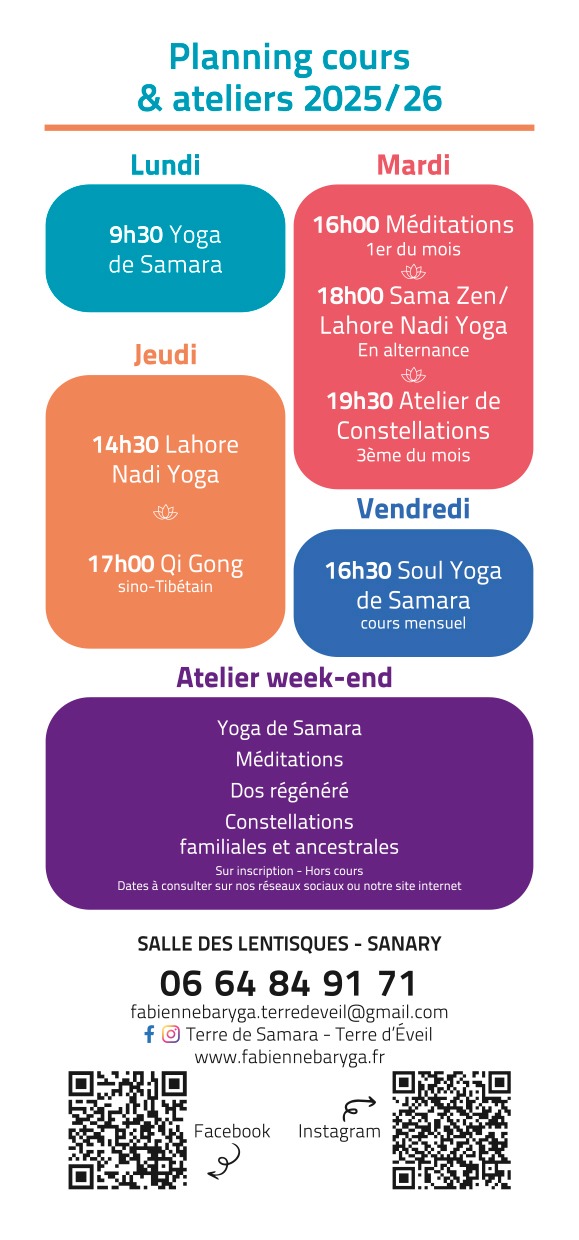 Planning cours
& ateliers 2025/26

Lundi

9h30 Yoga de Samara

Jeudi

14h30 Lahore Nadi Yoga

17h00 Qi Gong
sino-Tibétain

Mardi

16h00 Méditations
1er du mois

18h00 Sama Zen/ Lahore Nadi Yoga
En alternance

19h30 Atelier de Constellations
3ème du mois

Vendredi

16h30 Soul Yoga de Samara
cours mensuel

Atelier week-end

Yoga de Samara
Méditations
Dos régénéré
Constellations familiales et ancestrales
Sur inscription - Hors cours
Dates à consulter sur nos réseaux sociaux ou notre site internet

SALLE DES LENTISQUES - SANARY
06 64 84 91 71
fabiennebaryga.terredeveil@gmail.com
Terre de Samara - Terre d'Éveil
www.fabiennebaryga.fr

Facebook
Instagram